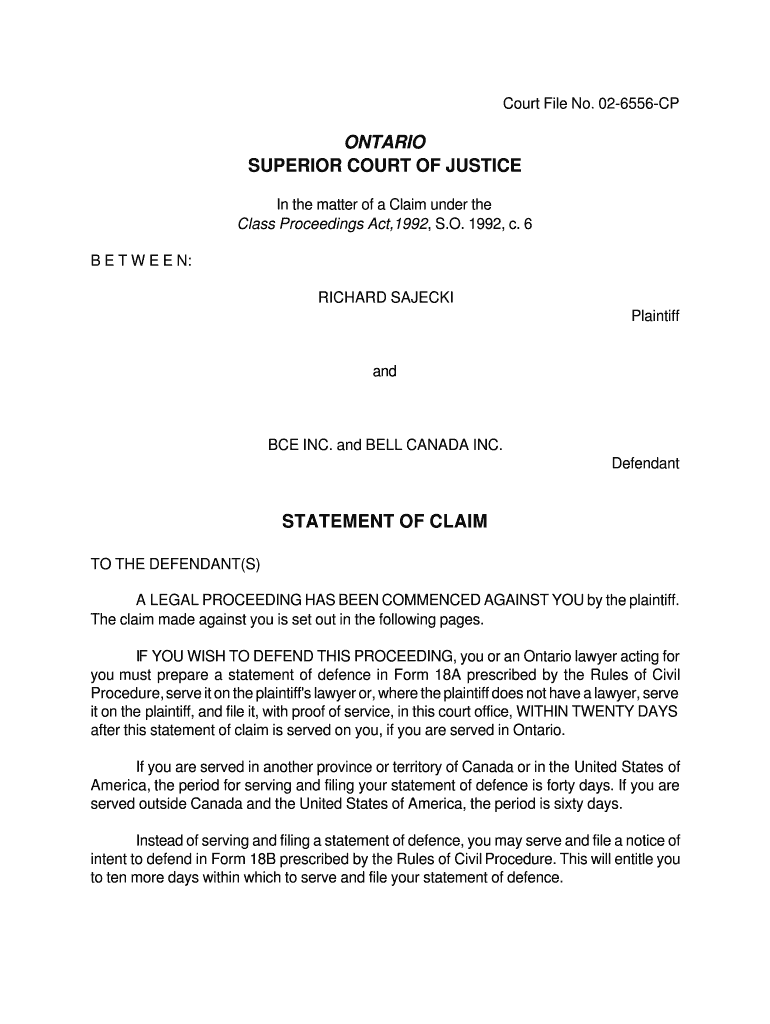 Court File No. 02-6556-CP

ONTARIO
SUPERIOR COURT OF JUSTICE

In the matter of a Claim under the
Class Proceedings Act,1992, S.O. 1992, c. 6

B E T W E E N:

RICHARD SAJECKI
Plaintiff

and

BCE INC. and BELL CANADA INC.
Defendant

STATEMENT OF CLAIM

TO THE DEFENDANT(S)

A LEGAL PROCEEDING HAS BEEN COMMENCED AGAINST YOU by the plaintiff. The claim made against you is set out in the following pages.

IF YOU WISH TO DEFEND THIS PROCEEDING, you or an Ontario lawyer acting for you must prepare a statement of defence in Form 18A prescribed by the Rules of Civil Procedure, serve it on the plaintiff's lawyer or, where the plaintiff does not have a lawyer, serve it on the plaintiff, and file it, with proof of service, in this court office, WITHIN TWENTY DAYS after this statement of claim is served on you, if you are served in Ontario.

If you are served in another province or territory of Canada or in the United States of America, the period for serving and filing your statement of defence is forty days. If you are served outside Canada and the United States of America, the period is sixty days.

Instead of serving and filing a statement of defence, you may serve and file a notice of intent to defend in Form 18B prescribed by the Rules of Civil Procedure. This will entitle you to ten more days within which to serve and file your statement of defence.